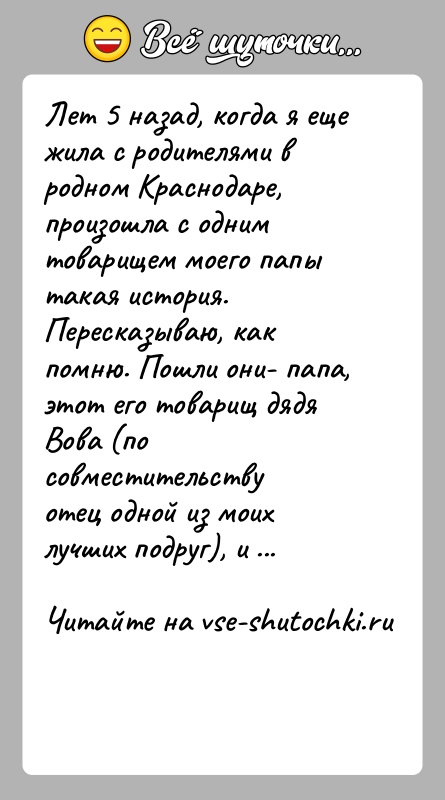 Всё шуточки...

Лет 5 назад, когда я еще жила с родителями в родном Краснодаре, произошла с одним товарищем моего папы такая история. Пересказываю, как помню. Пошли они- папа, этот его товарищ дядя Вова (по совместительству отец одной из моих лучших подруг), и ...

Читайте на vse-shutochki.ru